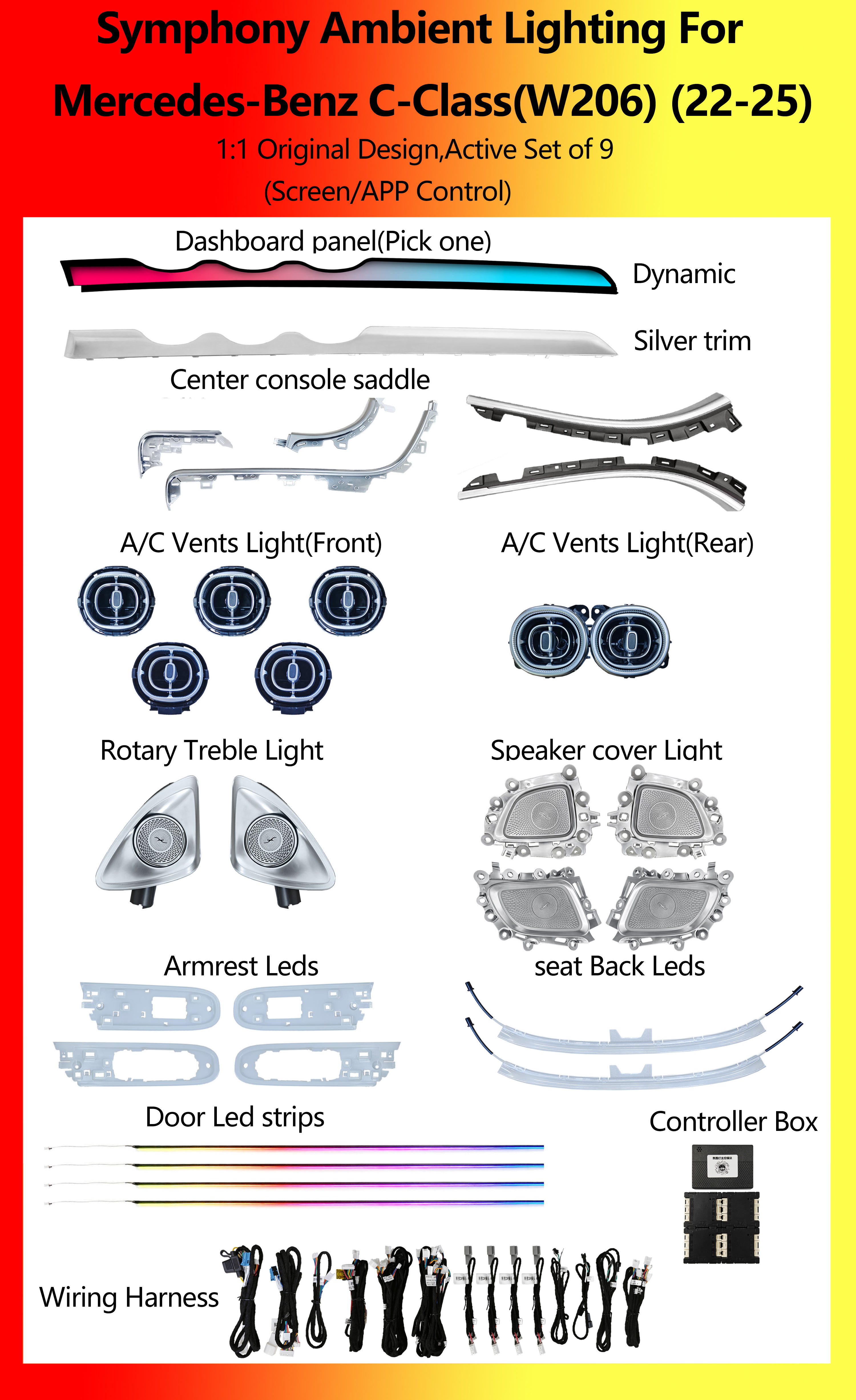 Symphony Ambient Lighting For

Mercedes-Benz C-Class(W206) (22-25)

1:1 Original Design,Active Set of 9

(Screen/APP Control)

Dashboard panel(Pick one)

Dynamic

Silver trim

Center console saddle

A/C Vents Light(Front)

A/C Vents Light(Rear)

Rotary Treble Light

Speaker cover Light

Armrest Leds

seat Back Leds

Door Led strips

Controller Box

Wiring Harness